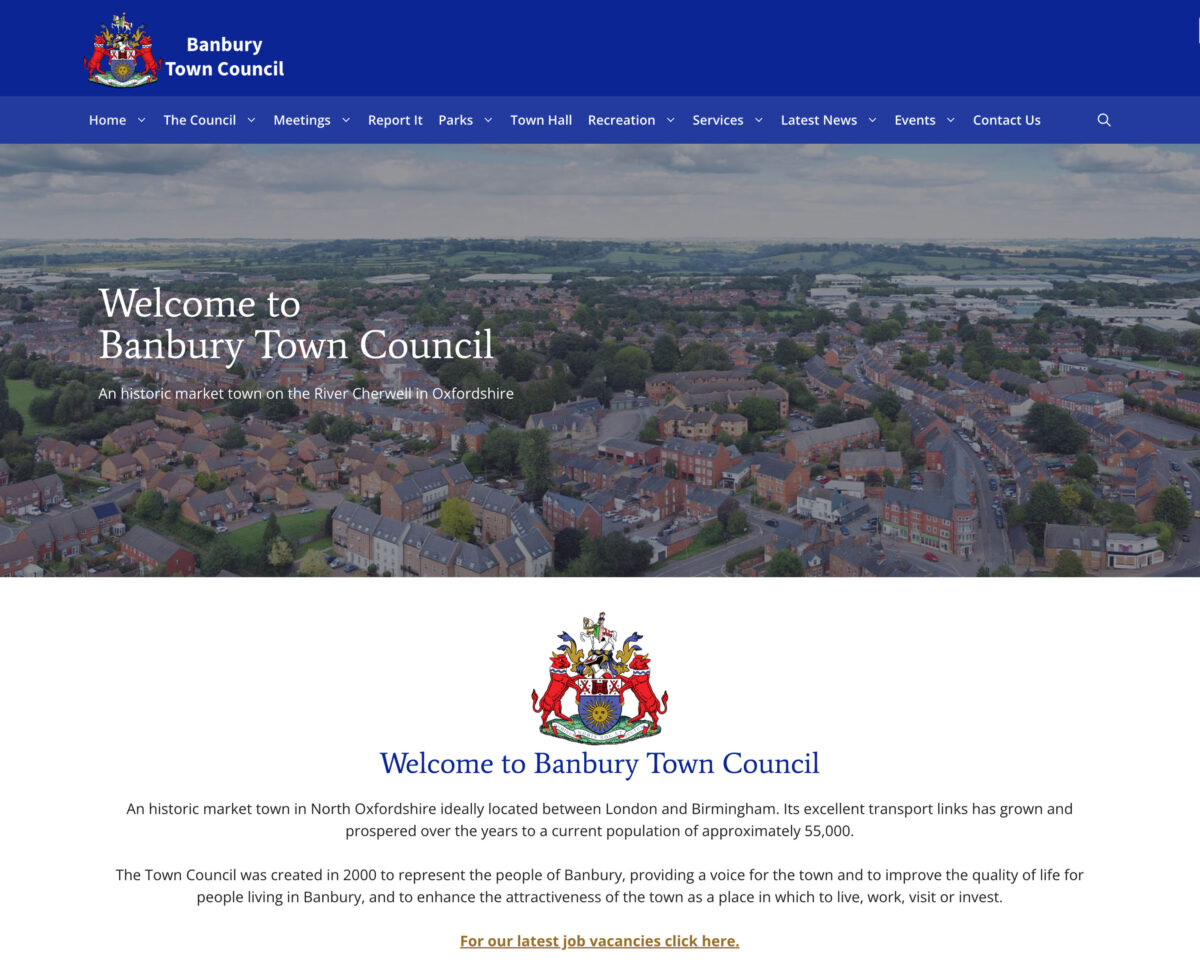 Banbury
Town Council

Home The Council Meetings Report It Parks Town Hall Recreation Services Latest News Events Contact Us

Welcome to
Banbury Town Council

An historic market town on the River Cherwell in Oxfordshire

Welcome to Banbury Town Council

An historic market town in North Oxfordshire ideally located between London and Birmingham. Its excellent transport links has grown and prospered over the years to a current population of approximately 55,000.

The Town Council was created in 2000 to represent the people of Banbury, providing a voice for the town and to improve the quality of life for people living in Banbury, and to enhance the attractiveness of the town as a place in which to live, work, visit or invest.

For our latest job vacancies click here.